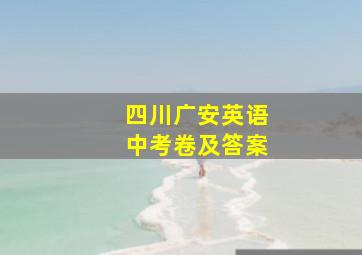 四川广安英语
中考卷及答案